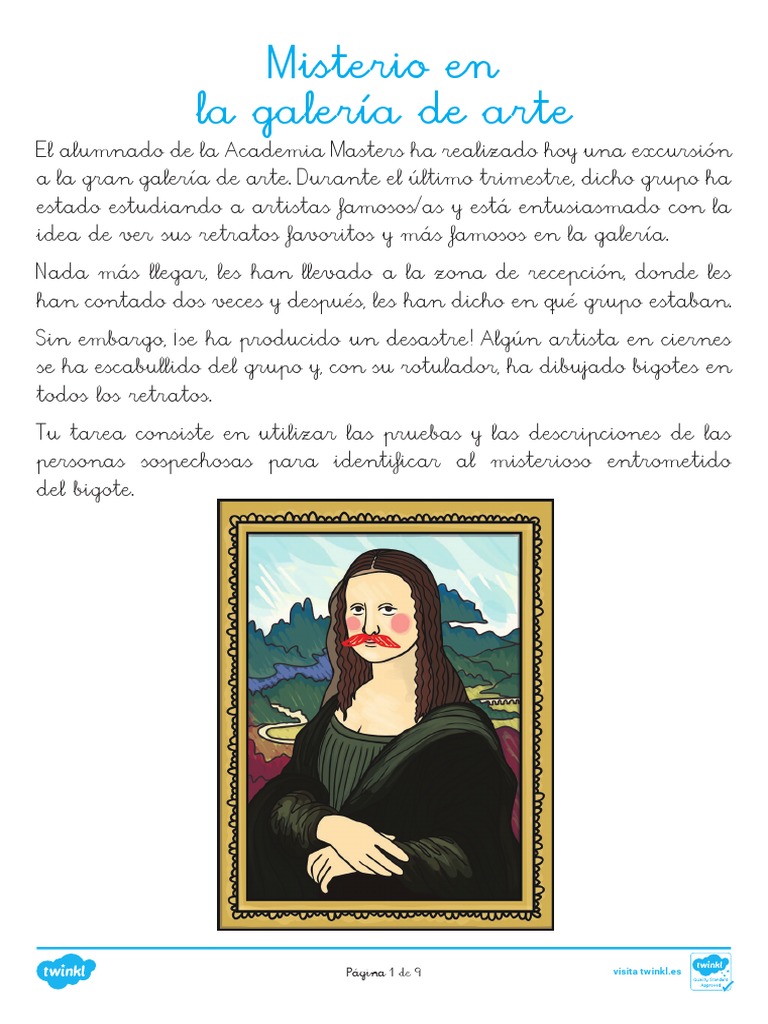 Misterio en la galería de arte

El alumnado de la Academia Masters ha realizado hoy una excursión a la gran galería de arte. Durante el último trimestre, dicho grupo ha estado estudiando a artistas famosos/as y está entusiasmado con la idea de ver sus retratos favoritos y más famosos en la galería.

Nada más llegar, les han llevado a la zona de recepción, donde les han contado dos veces y después, les han dicho en qué grupo estaban.

Sin embargo, ¡se ha producido un desastre! Algún artista en ciernes se ha escabullido del grupo y, con su rotulador, ha dibujado bigotes en todos los retratos.

Tu tarea consiste en utilizar las pruebas y las descripciones de las personas sospechosas para identificar al misterioso entrometido del bigote.

twinkl

Página 1 de 9

visita twinkl.es

twinkl Quality Standard Approved